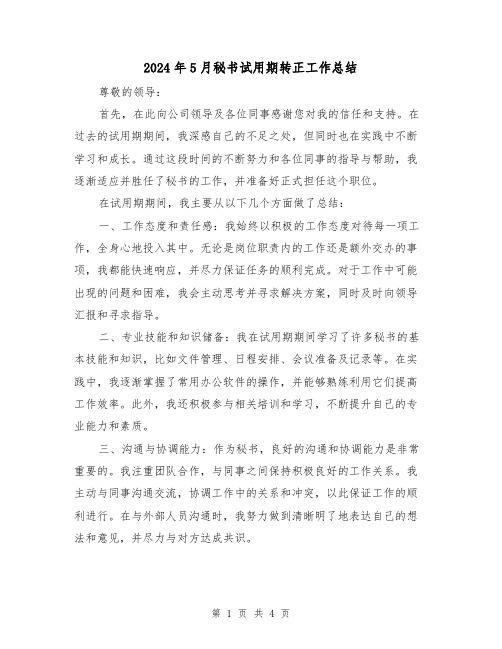 2024年5月秘书试用期转正工作总结

尊敬的领导：

首先，在此向公司领导及各位同事感谢您对我的信任和支持。在过去的试用期期间，我深感自己的不足之处，但同时也在实践中不断学习和成长。通过这段时间的不断努力和各位同事的指导与帮助，我逐渐适应并胜任了秘书的工作，并准备好正式担任这个职位。

在试用期期间，我主要从以下几个方面做了总结：

一、工作态度和责任感：我始终以积极的工作态度对待每一项工作，全身心地投入其中。无论是岗位职责内的工作还是额外交办的事项，我都能快速响应，并尽力保证任务的顺利完成。对于工作中可能出现的问题和困难，我会主动思考并寻求解决方案，同时及时向领导汇报和寻求指导。

二、专业技能和知识储备：我在试用期期间学习了许多秘书的基本技能和知识，比如文件管理、日程安排、会议准备及记录等。在实践中，我逐渐掌握了常用办公软件的操作，并能够熟练利用它们提高工作效率。此外，我还积极参与相关培训和学习，不断提升自己的专业能力和素质。

三、沟通与协调能力：作为秘书，良好的沟通和协调能力是非常重要的。我注重团队合作，与同事之间保持积极良好的工作关系。我主动与同事沟通交流，协调工作中的关系和冲突，以此保证工作的顺利进行。在与外部人员沟通时，我努力做到清晰明了地表达自己的想法和意见，并尽力与对方达成共识。

第 1 页 共 4 页